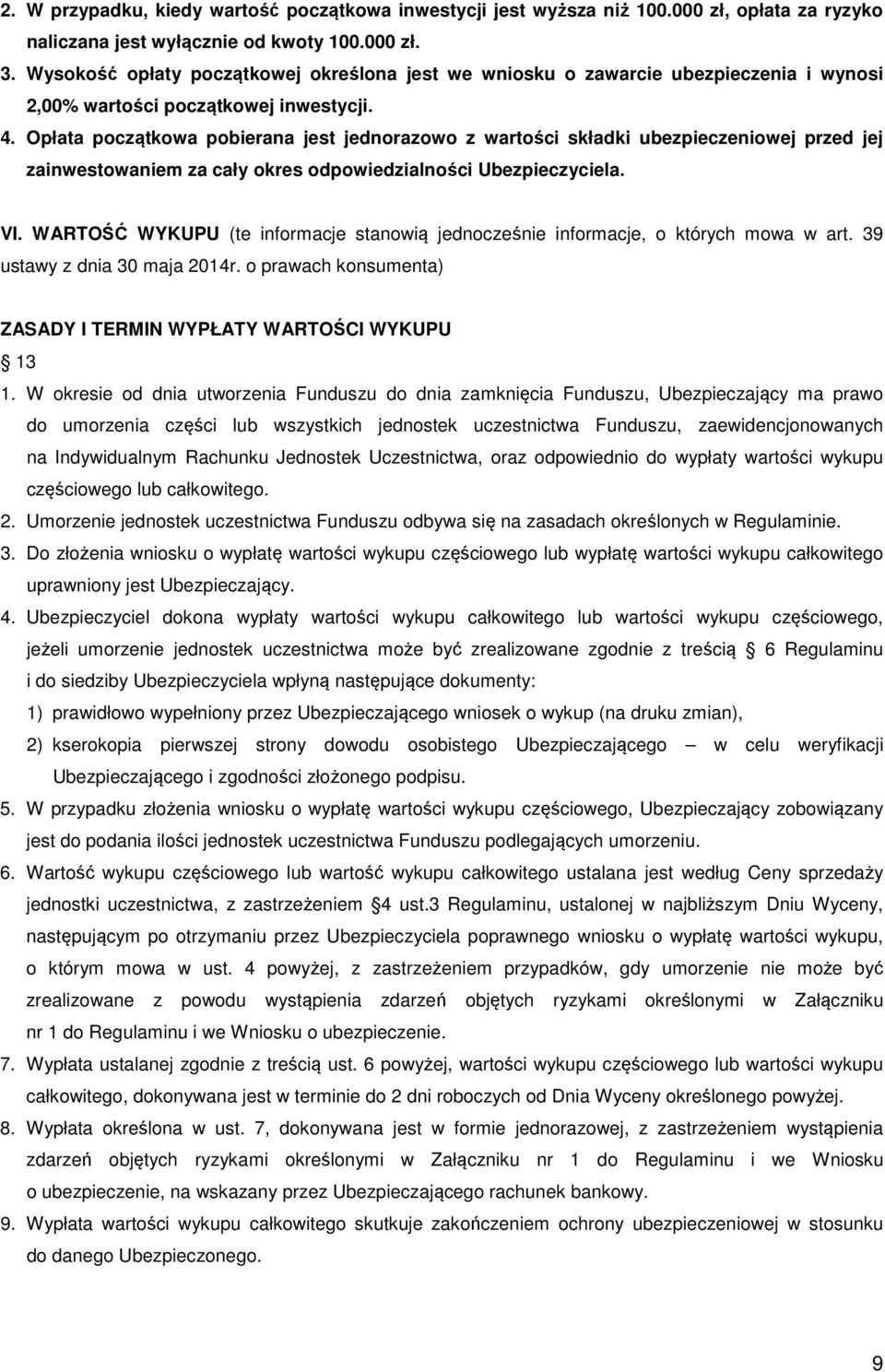 2. W przypadku, kiedy wartość początkowa inwestycji jest wyższa niż 100.000 zł, opłata za ryzyko naliczana jest wyłącznie od kwoty 100.000 zł.

3. Wysokość opłaty początkowej określona jest we wniosku o zawarcie ubezpieczenia i wynosi 2,00% wartości początkowej inwestycji.

4. Opłata początkowa pobierana jest jednorazowo z wartości składki ubezpieczeniowej przed jej zainwestowaniem za cały okres odpowiedzialności Ubezpieczyciela.

VI. WARTOŚĆ WYKUPU (te informacje stanowią jednocześnie informacje, o których mowa w art. 39 ustawy z dnia 30 maja 2014r. o prawach konsumenta)

ZASADY I TERMIN WYPŁATY WARTOŚCI WYKUPU

13

1. W okresie od dnia utworzenia Funduszu do dnia zamknięcia Funduszu, Ubezpieczający ma prawo do umorzenia części lub wszystkich jednostek uczestnictwa Funduszu, zaewidencjonowanych na Indywidualnym Rachunku Jednostek Uczestnictwa, oraz odpowiednio do wypłaty wartości wykupu częściowego lub całkowitego.

2. Umorzenie jednostek uczestnictwa Funduszu odbywa się na zasadach określonych w Regulaminie.

3. Do złożenia wniosku o wypłatę wartości wykupu częściowego lub wypłatę wartości wykupu całkowitego uprawniony jest Ubezpieczający.

4. Ubezpieczyciel dokona wypłaty wartości wykupu całkowitego lub wartości wykupu częściowego, jeżeli umorzenie jednostek uczestnictwa może być zrealizowane zgodnie z treścią 6 Regulaminu i do siedziby Ubezpieczyciela wpłyną następujące dokumenty:

1) prawidłowo wypełniony przez Ubezpieczającego wniosek o wykup (na druku zmian),

2) kserokopia pierwszej strony dowodu osobistego Ubezpieczającego – w celu weryfikacji Ubezpieczającego i zgodności złożonego podpisu.

5. W przypadku złożenia wniosku o wypłatę wartości wykupu częściowego, Ubezpieczający zobowiązany jest do podania ilości jednostek uczestnictwa Funduszu podlegających umorzeniu.

6. Wartość wykupu częściowego lub wartość wykupu całkowitego ustalana jest według Ceny sprzedaży jednostki uczestnictwa, z zastrzeżeniem 4 ust.3 Regulaminu, ustalonej w najbliższym Dniu Wyceny, następującym po otrzymaniu przez Ubezpieczyciela poprawnego wniosku o wypłatę wartości wykupu, o którym mowa w ust. 4 powyżej, z zastrzeżeniem przypadków, gdy umorzenie nie może być zrealizowane z powodu wystąpienia zdarzeń objętych ryzykami określonymi w Załączniku nr 1 do Regulaminu i we Wniosku o ubezpieczenie.

7. Wypłata ustalanej zgodnie z treścią ust. 6 powyżej, wartości wykupu częściowego lub wartości wykupu całkowitego, dokonywana jest w terminie do 2 dni roboczych od Dnia Wyceny określonego powyżej.

8. Wypłata określona w ust. 7, dokonywana jest w formie jednorazowej, z zastrzeżeniem wystąpienia zdarzeń objętych ryzykami określonymi w Załączniku nr 1 do Regulaminu i we Wniosku o ubezpieczenie, na wskazany przez Ubezpieczającego rachunek bankowy.

9. Wypłata wartości wykupu całkowitego skutkuje zakończeniem ochrony ubezpieczeniowej w stosunku do danego Ubezpieczonego.

9